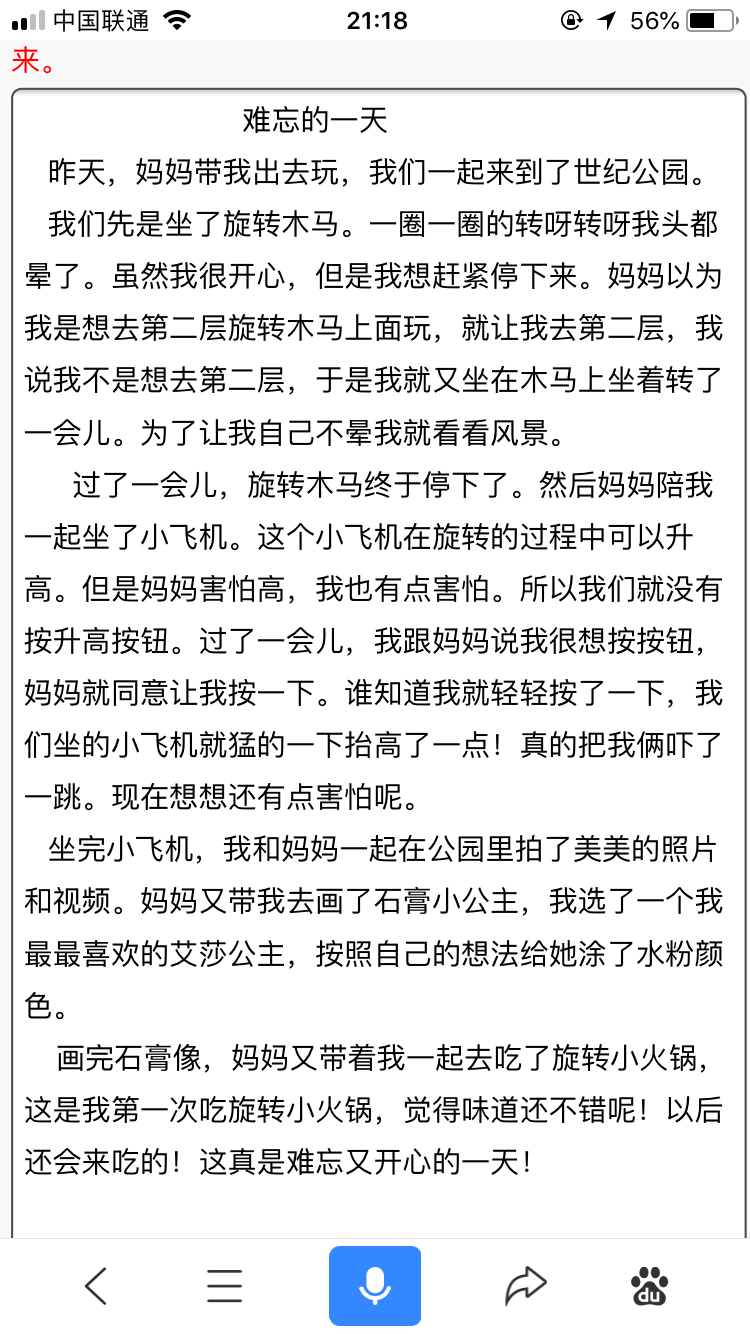 中国联通 21:18 56%
来。

难忘的一天

昨天，妈妈带我出去玩，我们一起来到了世纪公园。

我们先是坐了旋转木马。一圈一圈的转呀转呀我头都晕了。虽然我很开心，但是我想赶紧停下来。妈妈以为我是想去第二层旋转木马上面玩，就让我去第二层，我说我不是想去第二层，于是我就又坐在木马上坐着转了一会儿。为了让我自己不晕我就看看风景。

过了一会儿，旋转木马终于停下了。然后妈妈陪我一起坐了小飞机。这个小飞机在旋转的过程中可以升高。但是妈妈害怕高，我也有点害怕。所以我们就没有按升高按钮。过了一会儿，我跟妈妈说我很想按按钮，妈妈就同意让我按一下。谁知道我就轻轻按了一下，我们坐的小飞机就猛的一下抬高了一点！真的把我俩吓了一跳。现在想想还有点害怕呢。

坐完小飞机，我和妈妈一起在公园里拍了美美的照片和视频。妈妈又带我去画了石膏小公主，我选了一个我最最喜欢的艾莎公主，按照自己的想法给她涂了水粉颜色。

画完石膏像，妈妈又带着我一起去吃了旋转小火锅，这是我第一次吃旋转小火锅，觉得味道还不错呢！以后还会来吃的！这真是难忘又开心的一天！

du